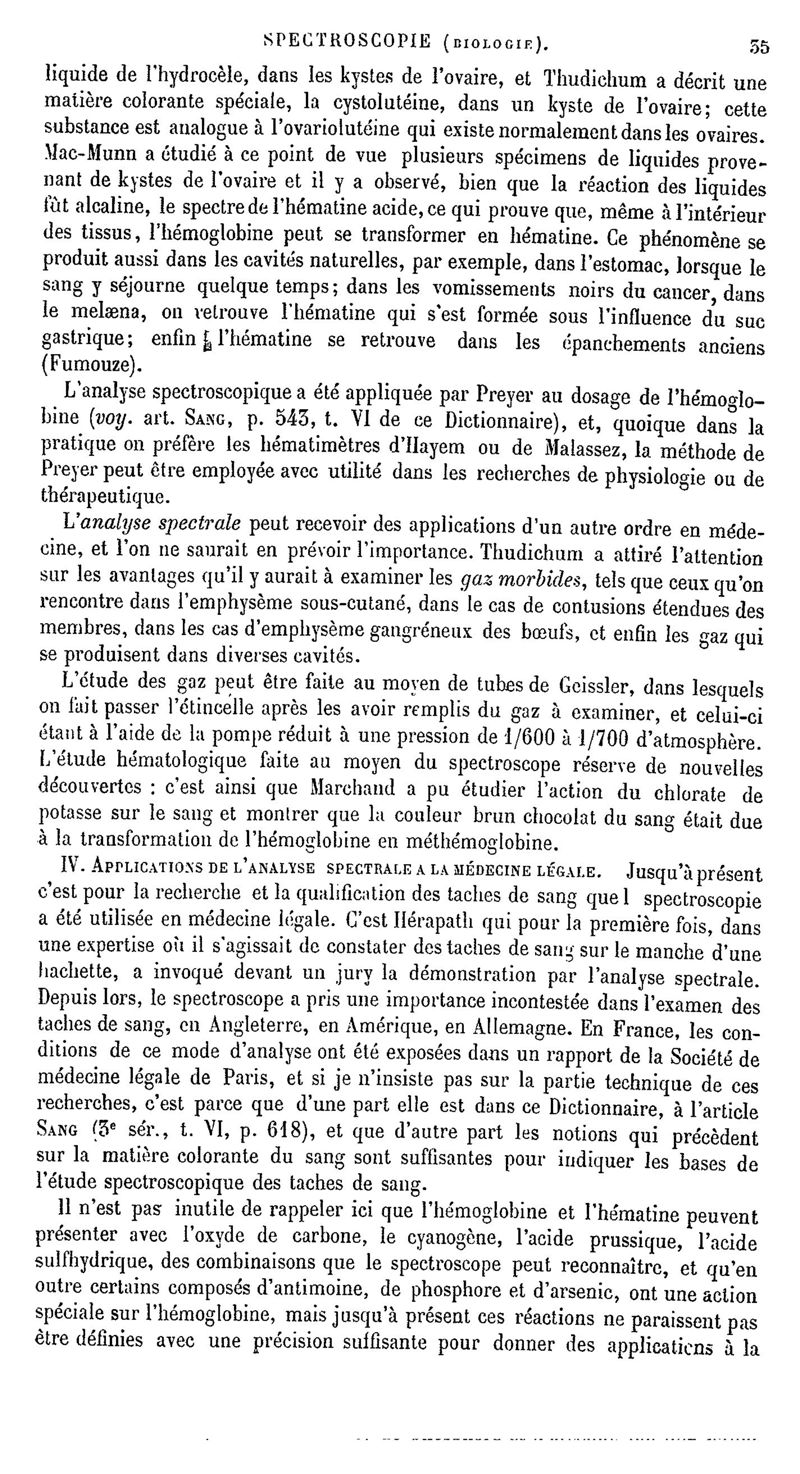 SPECTROSCOPIE (BIOLOGIE). 55

liquide de l'hydrocèle, dans les kystes de l'ovaire, et Thudichum a décrit une matière colorante spéciale, la cystolutéine, dans un kyste de l'ovaire; cette substance est analogue à l'ovariolutéine qui existe normalement dans les ovaires. Mac-Munn a étudié à ce point de vue plusieurs spécimens de liquides provenant de kystes de l'ovaire et il y a observé, bien que la réaction des liquides fût alcaline, le spectre de l'hématine acide, ce qui prouve que, même à l'intérieur des tissus, l'hémoglobine peut se transformer en hématine. Ce phénomène se produit aussi dans les cavités naturelles, par exemple, dans l'estomac, lorsque le sang y séjourne quelque temps; dans les vomissements noirs du cancer, dans le melæna, on retrouve l'hématine qui s'est formée sous l'influence du suc gastrique; enfin l'hématine se retrouve dans les épanchements anciens (Fumouze).

L'analyse spectroscopique a été appliquée par Preyer au dosage de l'hémoglobine (voy. art. SANG, p. 543, t. VI de ce Dictionnaire), et, quoique dans la pratique on préfère les hématimètres d'Hayem ou de Malassez, la méthode de Preyer peut être employée avec utilité dans les recherches de physiologie ou de thérapeutique.

L'analyse spectrale peut recevoir des applications d'un autre ordre en médecine, et l'on ne saurait en prévoir l'importance. Thudichum a attiré l'attention sur les avantages qu'il y aurait à examiner les gaz morbides, tels que ceux qu'on rencontre dans l'emphysème sous-cutané, dans le cas de contusions étendues des membres, dans les cas d'emphysème gangréneux des bœufs, et enfin les gaz qui se produisent dans diverses cavités.

L'étude des gaz peut être faite au moyen de tubes de Geissler, dans lesquels on fait passer l'étincelle après les avoir remplis du gaz à examiner, et celui-ci étant à l'aide de la pompe réduit à une pression de 1/600 à 1/700 d'atmosphère. L'étude hématologique faite au moyen du spectroscope réserve de nouvelles découvertes : c'est ainsi que Marchand a pu étudier l'action du chlorate de potasse sur le sang et montrer que la couleur brun chocolat du sang était due à la transformation de l'hémoglobine en méthémoglobine.

IV. APPLICATIONS DE L'ANALYSE SPECTRALE A LA MÉDECINE LÉGALE. Jusqu'à présent c'est pour la recherche et la qualification des taches de sang que l spectroscopie a été utilisée en médecine légale. C'est Hérapath qui pour la première fois, dans une expertise où il s'agissait de constater des taches de sang sur le manche d'une hachette, a invoqué devant un jury la démonstration par l'analyse spectrale. Depuis lors, le spectroscope a pris une importance incontestée dans l'examen des taches de sang, en Angleterre, en Amérique, en Allemagne. En France, les conditions de ce mode d'analyse ont été exposées dans un rapport de la Société de médecine légale de Paris, et si je n'insiste pas sur la partie technique de ces recherches, c'est parce que d'une part elle est dans ce Dictionnaire, à l'article SANG (3e sér., t. VI, p. 618), et que d'autre part les notions qui précèdent sur la matière colorante du sang sont suffisantes pour indiquer les bases de l'étude spectroscopique des taches de sang.

Il n'est pas inutile de rappeler ici que l'hémoglobine et l'hématine peuvent présenter avec l'oxyde de carbone, le cyanogène, l'acide prussique, l'acide sulfhydrique, des combinaisons que le spectroscope peut reconnaître, et qu'en outre certains composés d'antimoine, de phosphore et d'arsenic, ont une action spéciale sur l'hémoglobine, mais jusqu'à présent ces réactions ne paraissent pas être définies avec une précision suffisante pour donner des applications à la